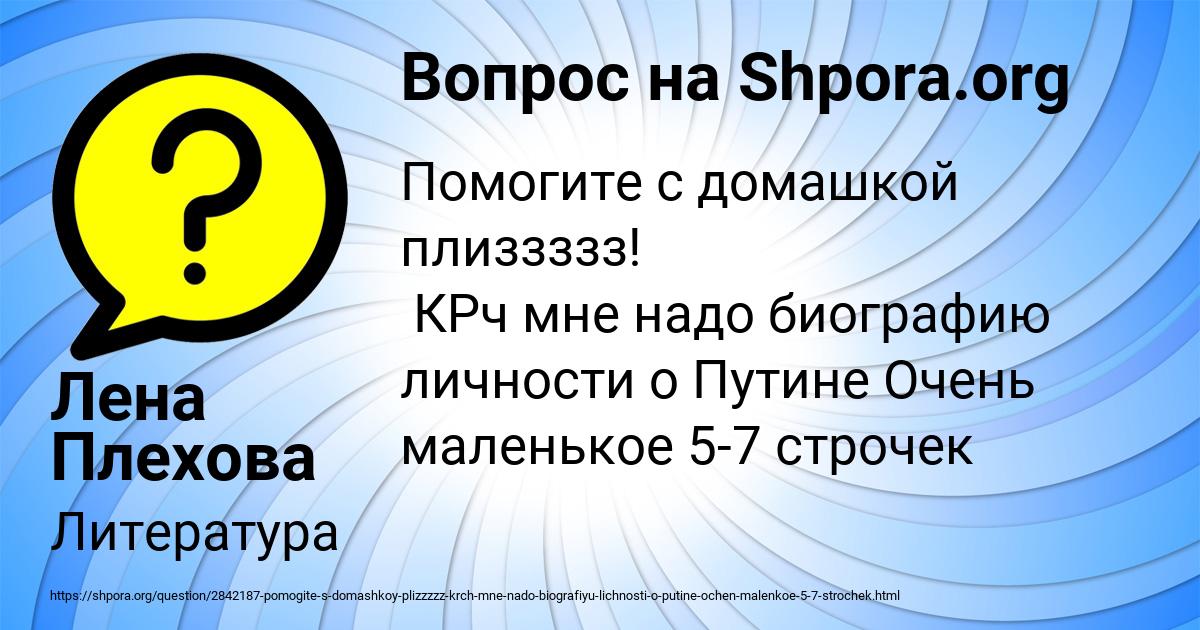 Вопрос на Shpora.org

Помогите с домашкой плиззззз!
КРч мне надо биографию личности о Путине Очень маленькое 5-7 строчек

Лена Плехова

Литература

https://shpora.org/question/2842187-pomogite-s-domashkoy-plizzzzz-krch-mne-nado-biografiyu-lichnosti-o-putine-ochen-malenkoe-5-7-strochek.html